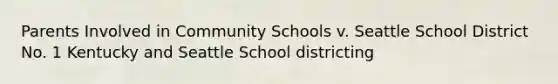 Parents Involved in Community Schools v. Seattle School District No. 1 Kentucky and Seattle School districting